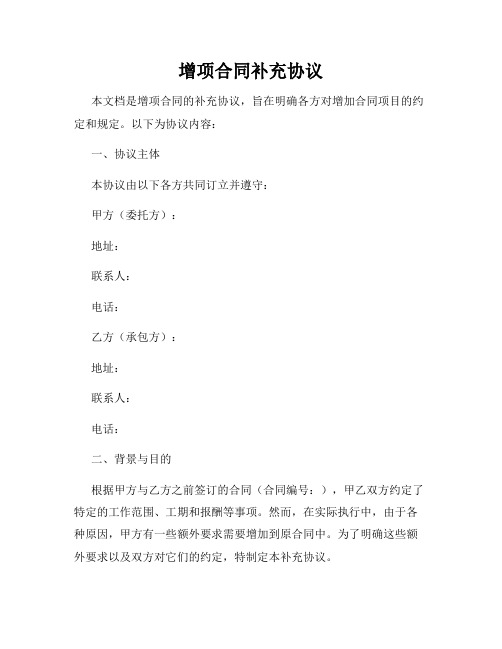 增项合同补充协议

本文档是增项合同的补充协议，旨在明确各方对增加合同项目的约定和规定。以下为协议内容：

一、协议主体

本协议由以下各方共同订立并遵守：

甲方（委托方）：

地址：

联系人：

电话：

乙方（承包方）：

地址：

联系人：

电话：

二、背景与目的

根据甲方与乙方之前签订的合同（合同编号：），甲乙双方约定了特定的工作范围、工期和报酬等事项。然而，在实际执行中，由于各种原因，甲方有一些额外要求需要增加到原合同中。为了明确这些额外要求以及双方对它们的约定，特制定本补充协议。